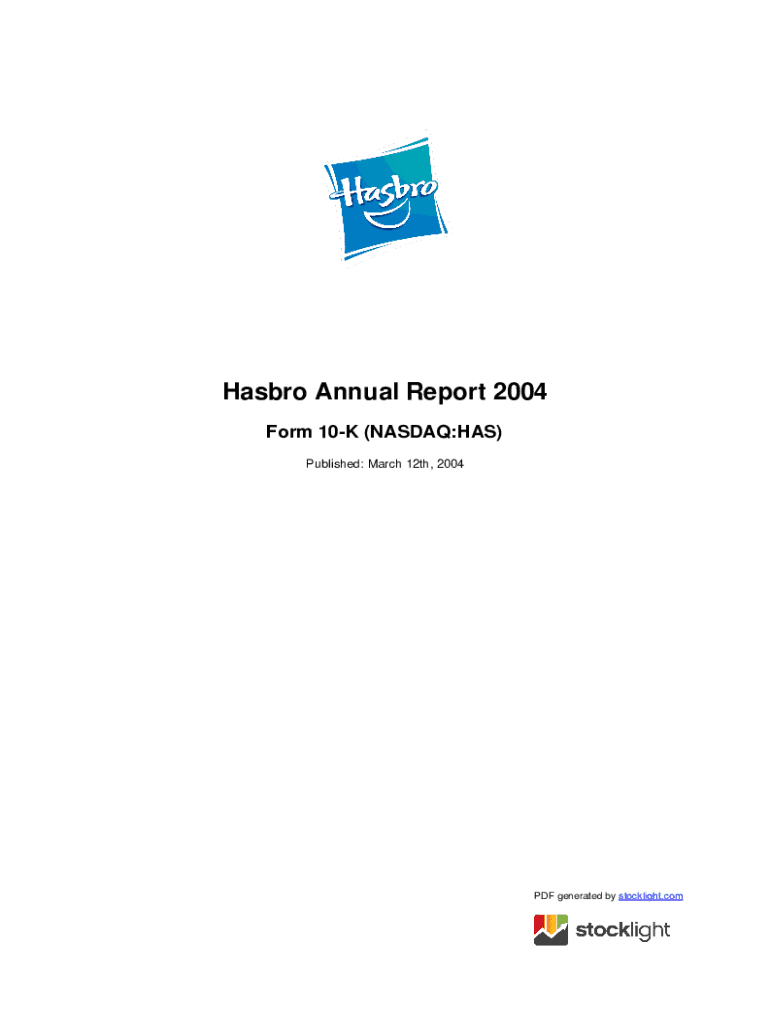 Hasbro

Hasbro Annual Report 2004

Form 10-K (NASDAQ:HAS)

Published: March 12th, 2004

PDF generated by stocklight.com

stocklight